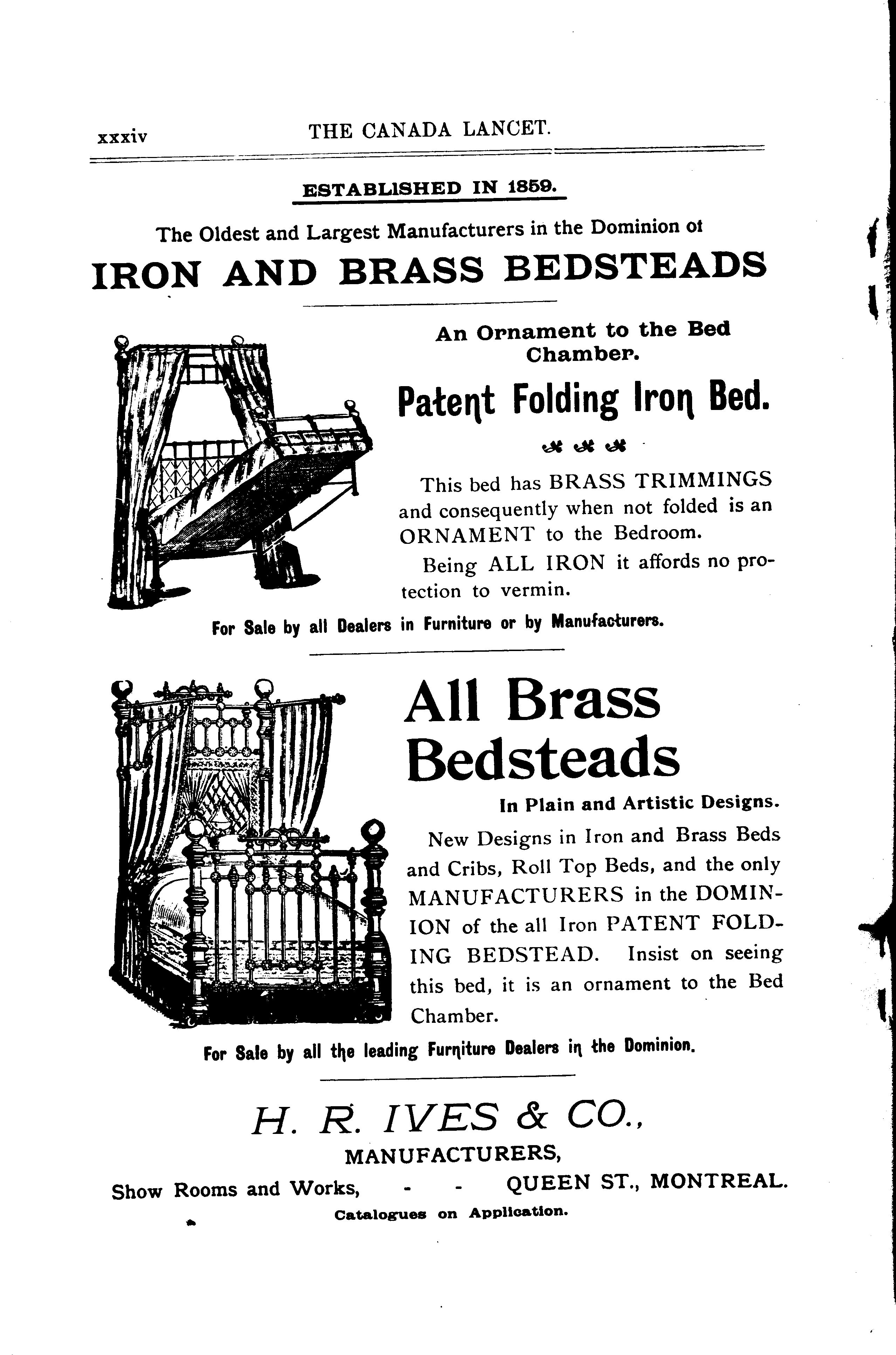 xxxiv THE CANADA LANCET.

ESTABLISHED IN 1859.

The Oldest and Largest Manufacturers in the Dominion ot

IRON AND BRASS BEDSTEADS

An Ornament to the Bed Chamber.

Patent Folding Iron Bed.

This bed has BRASS TRIMMINGS and consequently when not folded is an ORNAMENT to the Bedroom.

Being ALL IRON it affords no protection to vermin.

For Sale by all Dealers in Furniture or by Manufacturers.

All Brass Bedsteads

In Plain and Artistic Designs.

New Designs in Iron and Brass Beds and Cribs, Roll Top Beds, and the only MANUFACTURERS in the DOMINION of the all Iron PATENT FOLDING BEDSTEAD. Insist on seeing this bed, it is an ornament to the Bed Chamber.

For Sale by all the leading Furniture Dealers in the Dominion.

H. R. IVES & CO.,

MANUFACTURERS,

Show Rooms and Works, - - QUEEN ST., MONTREAL.

Catalogues on Application.